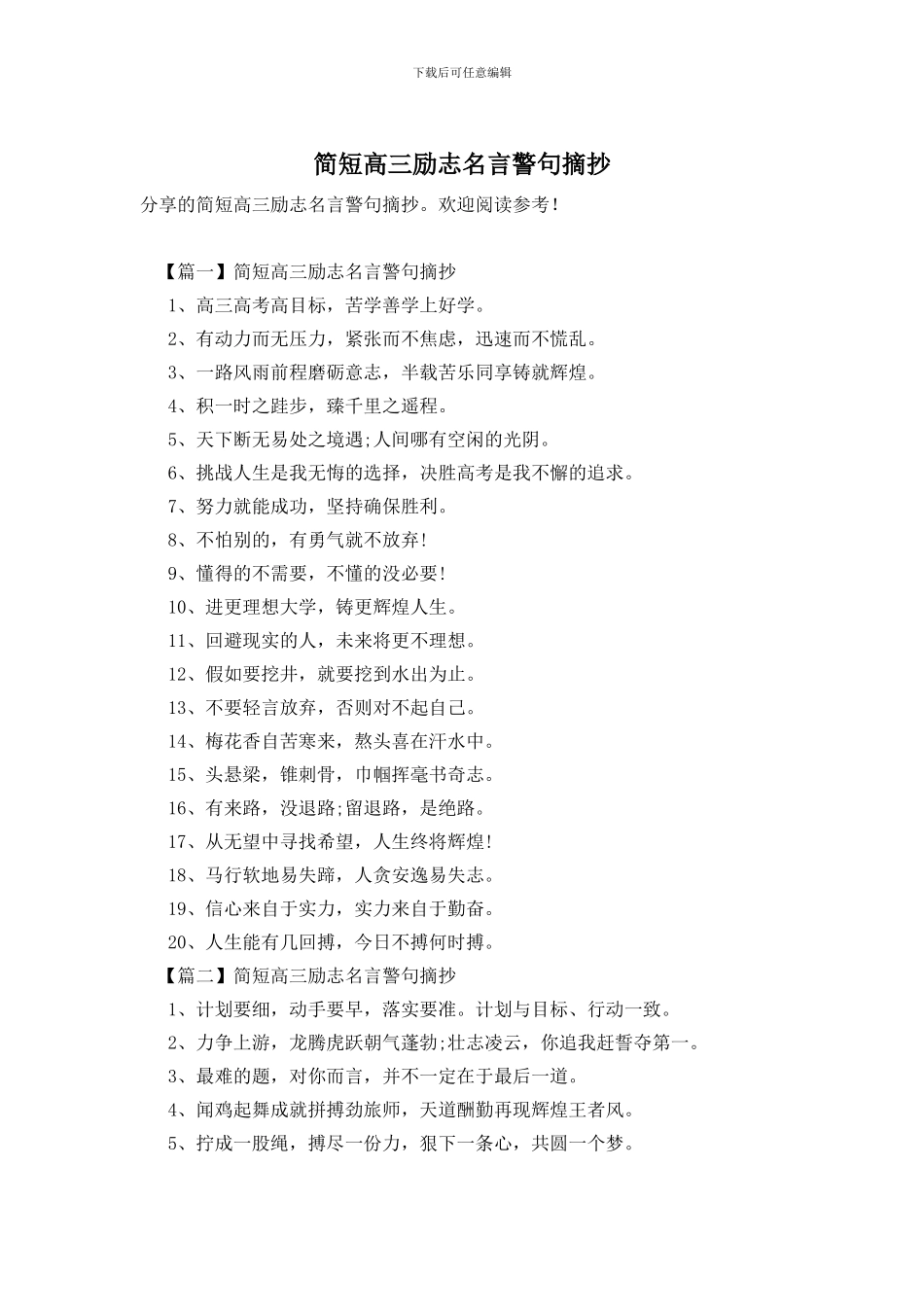 下载后可任意编辑

简短高三励志名言警句摘抄

分享的简短高三励志名言警句摘抄。欢迎阅读参考！

【篇一】简短高三励志名言警句摘抄

1、高三高考高目标，苦学善学上好学。

2、有动力而无压力，紧张而不焦虑，迅速而不慌乱。

3、一路风雨前程磨砺意志，半载苦乐同享铸就辉煌。

4、积一时之跬步，臻千里之遥程。

5、天下断无易处之境遇;人间哪有空闲的光阴。

6、挑战人生是我无悔的选择，决胜高考是我不懈的追求。

7、努力就能成功，坚持确保胜利。

8、不怕别的，有勇气就不放弃!

9、懂得的不需要，不懂的没必要!

10、进更理想大学，铸更辉煌人生。

11、回避现实的人，未来将更不理想。

12、假如要挖井，就要挖到水出为止。

13、不要轻言放弃，否则对不起自己。

14、梅花香自苦寒来，熬头喜在汗水中。

15、头悬梁，锥刺骨，巾帼挥毫书奇志。

16、有来路，没退路;留退路，是绝路。

17、从无望中寻找希望，人生终将辉煌!

18、马行软地易失蹄，人贪安逸易失志。

19、信心来自于实力，实力来自于勤奋。

20、人生能有几回搏，今日不搏何时搏。

【篇二】简短高三励志名言警句摘抄

1、计划要细，动手要早，落实要准。计划与目标、行动一致。

2、力争上游，龙腾虎跃朝气蓬勃;壮志凌云，你追我赶誓夺第一。

3、最难的题，对你而言，并不一定在于最后一道。

4、闻鸡起舞成就拼搏劲旅师，天道酬勤再现辉煌王者风。

5、拧成一股绳，搏尽一份力，狠下一条心，共圆一个梦。